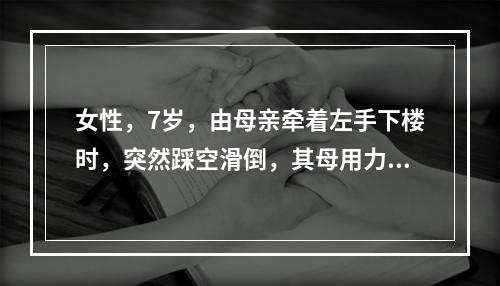 女性，7岁，由母亲牵着左手下楼时，突然踩空滑倒，其母用力...